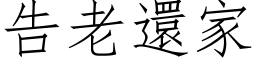 告老還家